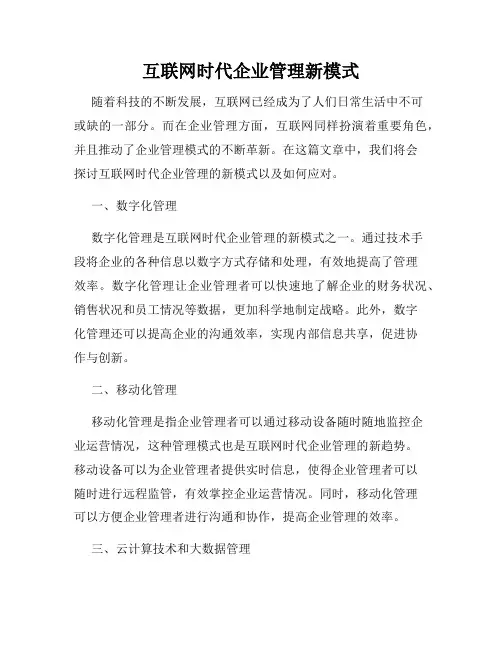 互联网时代企业管理新模式

随着科技的不断发展，互联网已经成为了人们日常生活中不可或缺的一部分。而在企业管理方面，互联网同样扮演着重要角色，并且推动了企业管理模式的不断革新。在这篇文章中，我们将会探讨互联网时代企业管理的新模式以及如何应对。

一、数字化管理

数字化管理是互联网时代企业管理的新模式之一。通过技术手段将企业的各种信息以数字方式存储和处理，有效地提高了管理效率。数字化管理让企业管理者可以快速地了解企业的财务状况、销售状况和员工情况等数据，更加科学地制定战略。此外，数字化管理还可以提高企业的沟通效率，实现内部信息共享，促进协作与创新。

二、移动化管理

移动化管理是指企业管理者可以通过移动设备随时随地监控企业运营情况，这种管理模式也是互联网时代企业管理的新趋势。移动设备可以为企业管理者提供实时信息，使得企业管理者可以随时进行远程监管，有效掌控企业运营情况。同时，移动化管理可以方便企业管理者进行沟通和协作，提高企业管理的效率。

三、云计算技术和大数据管理